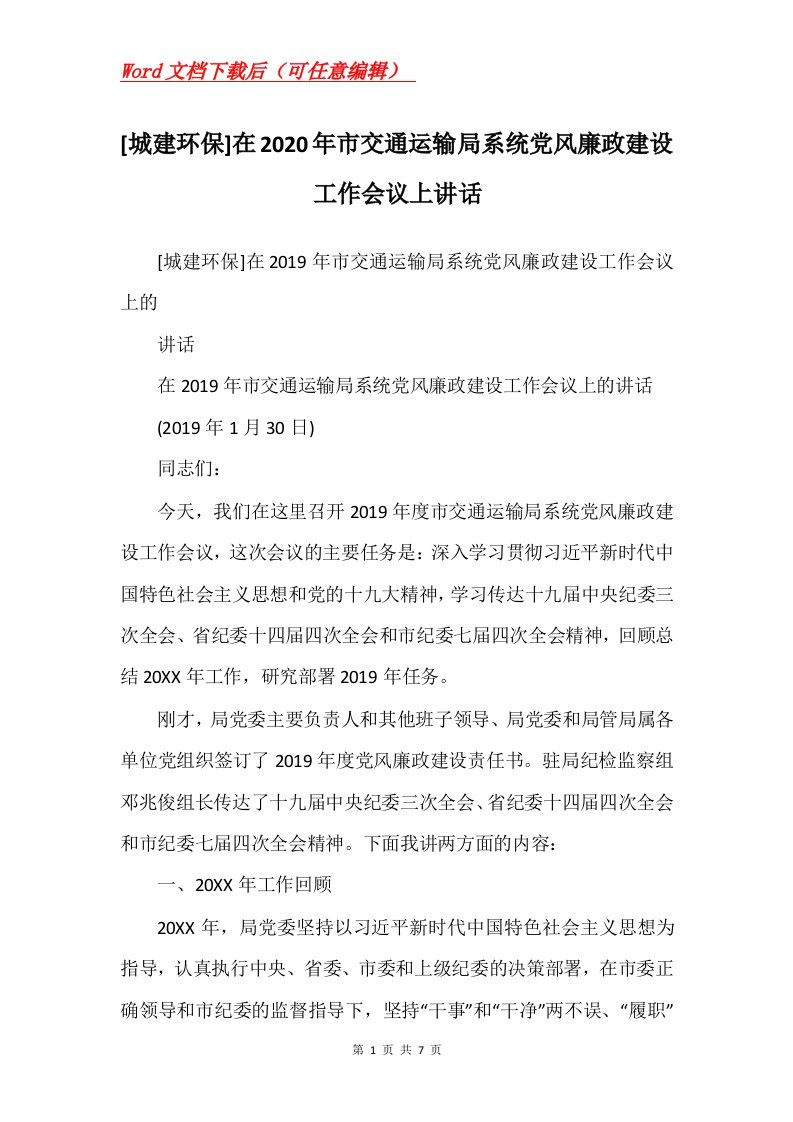 Word文档下载后（可任意编辑）

[城建环保]在2020年市交通运输局系统党风廉政建设工作会议上讲话

[城建环保]在2019年市交通运输局系统党风廉政建设工作会议上的

讲话

在2019年市交通运输局系统党风廉政建设工作会议上的讲话

(2019年1月30日)

同志们：

今天，我们在这里召开2019年度市交通运输局系统党风廉政建设工作会议，这次会议的主要任务是：深入学习贯彻习近平新时代中国特色社会主义思想和党的十九大精神，学习传达十九届中央纪委三次全会、省纪委十四届四次全会和市纪委七届四次全会精神，回顾总结20XX年工作，研究部署2019年任务。

刚才，局党委主要负责人和其他班子领导、局党委和局管局属各单位党组织签订了2019年度党风廉政建设责任书。驻局纪检监察组邓兆俊组长传达了十九届中央纪委三次全会、省纪委十四届四次全会和市纪委七届四次全会精神。下面我讲两方面的内容：

一、20XX年工作回顾

20XX年，局党委坚持以习近平新时代中国特色社会主义思想为指导，认真执行中央、省委、市委和上级纪委的决策部署，在市委正确领导和市纪委的监督指导下，坚持“干事”和“干净”两不误、“履职”

第 1 页 共 7 页